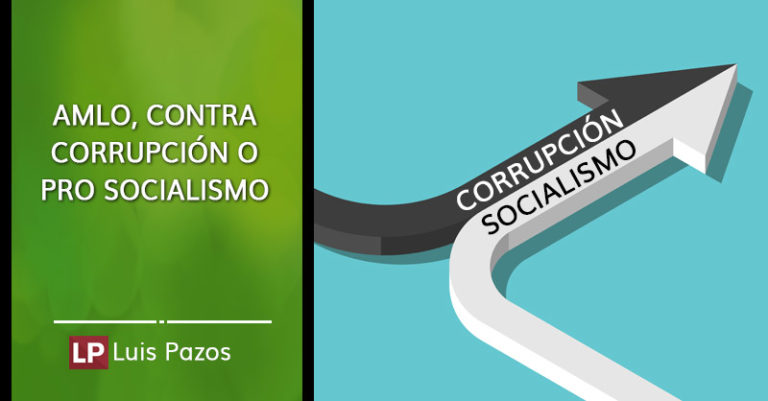 AMLO, CONTRA CORRUPCIÓN O PRO SOCIALISMO

LP Luis Pazos

CORRUPCIÓN
SOCIALISMO